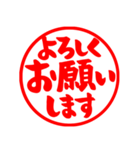 よろしく
お願い
します